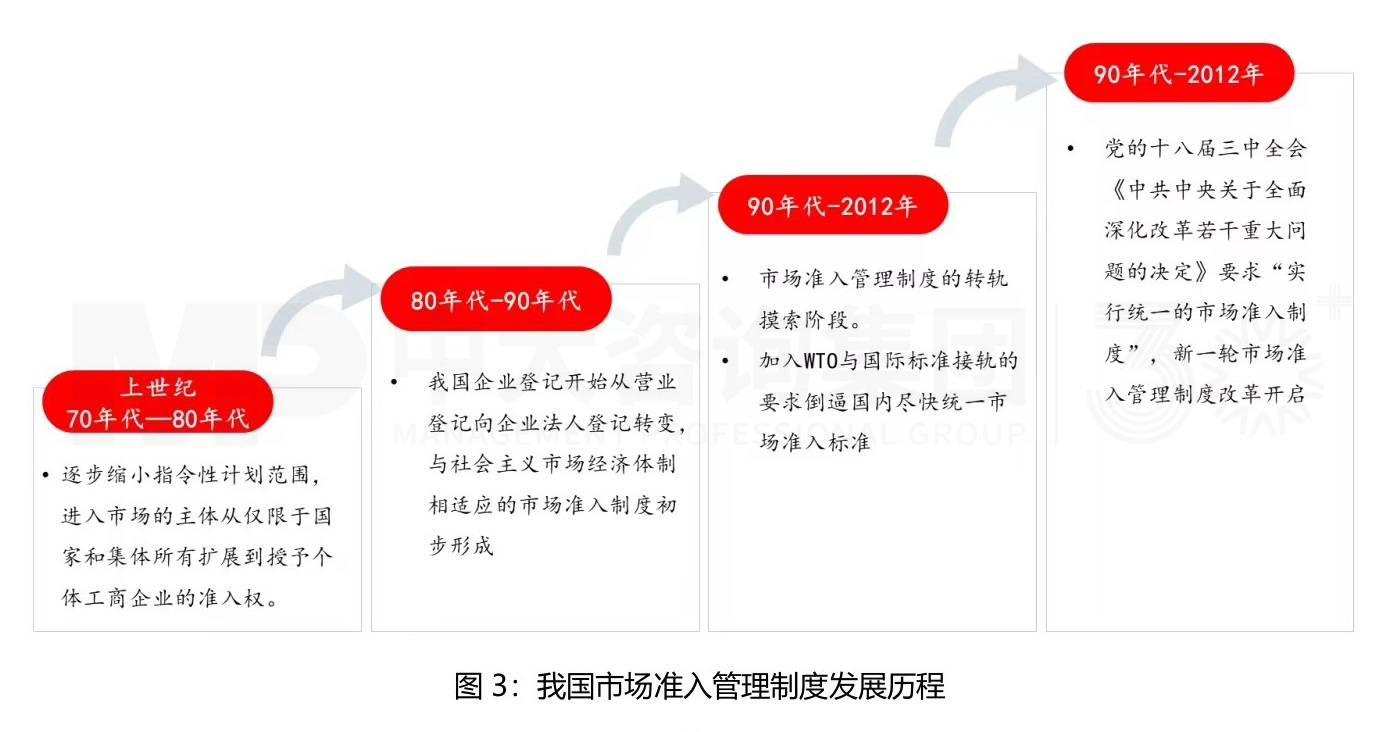 上世纪
70年代—80年代

• 逐步缩小指令性计划范围，进入市场的主体从仅限于国家和集体所有扩展到授予个体工商企业的准入权。

80年代-90年代

• 我国企业登记开始从营业登记向企业法人登记转变，与社会主义市场经济体制相适应的市场准入制度初步形成

90年代-2012年

• 市场准入管理制度的转轨摸索阶段。
• 加入WTO与国际标准接轨的要求倒逼国内尽快统一市场准入标准

90年代-2012年

• 党的十八届三中全会《中共中央关于全面深化改革若干重大问题的决定》要求“实行统一的市场准入制度”，新一轮市场准入管理制度改革开启

中大咨询集团
MANAGEMENT PROFESSIONAL GROUP

图 3：我国市场准入管理制度发展历程